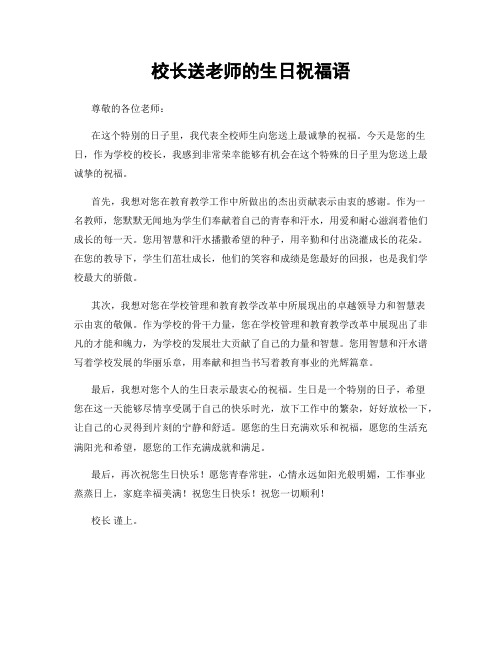 校长送老师的生日祝福语

尊敬的各位老师：

在这个特别的日子里，我代表全校师生向您送上最诚挚的祝福。今天是您的生日，作为学校的校长，我感到非常荣幸能够有机会在这个特殊的日子里为您送上最诚挚的祝福。

首先，我想对您在教育教学工作中所做出的杰出贡献表示由衷的感谢。作为一名教师，您默默无闻地为学生们奉献着自己的青春和汗水，用爱和耐心滋润着他们成长的每一天。您用智慧和汗水播撒希望的种子，用辛勤和付出浇灌成长的花朵。在您的教导下，学生们茁壮成长，他们的笑容和成绩是您最好的回报，也是我们学校最大的骄傲。

其次，我想对您在学校管理和教育教学改革中所展现出的卓越领导力和智慧表示由衷的敬佩。作为学校的骨干力量，您在学校管理和教育教学改革中展现出了非凡的才能和魄力，为学校的发展壮大贡献了自己的力量和智慧。您用智慧和汗水谱写着学校发展的华丽乐章，用奉献和担当书写着教育事业的光辉篇章。

最后，我想对您个人的生日表示最衷心的祝福。生日是一个特别的日子，希望您在这一天能够尽情享受属于自己的快乐时光，放下工作中的繁杂，好好放松一下，让自己的心灵得到片刻的宁静和舒适。愿您的生日充满欢乐和祝福，愿您的生活充满阳光和希望，愿您的工作充满成就和满足。

最后，再次祝您生日快乐！愿您青春常驻，心情永远如阳光般明媚，工作事业蒸蒸日上，家庭幸福美满！祝您生日快乐！祝您一切顺利！

校长 谨上。